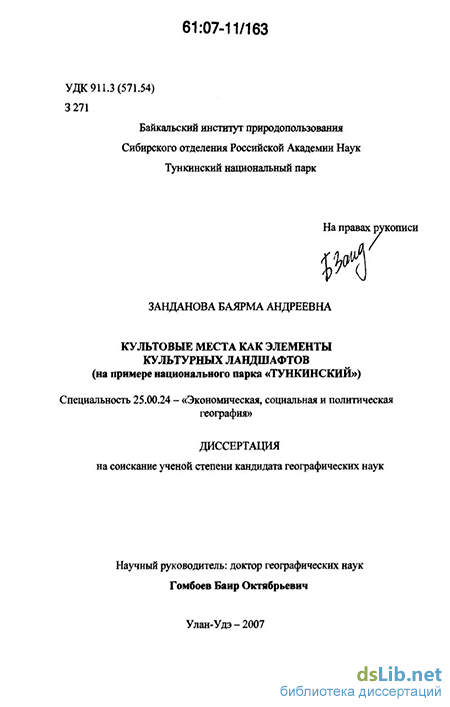 61:07-11/163

УДК 911.3 (571.54)

З 271

Байкальский институт природопользования

Сибирского отделения Российской Академии Наук

Тункинский национальный парк

На правах рукописи

БЗанд

ЗАНДАНОВА БАЯРМА АНДРЕЕВНА

КУЛЬТОВЫЕ МЕСТА КАК ЭЛЕМЕНТЫ КУЛЬТУРНЫХ ЛАНДШАФТОВ (на примере национального парка «ТУНКИНСКИЙ»)

Специальность 25.00.24 – «Экономическая, социальная и политическая география»

ДИССЕРТАЦИЯ

на соискание ученой степени кандидата географических наук

Научный руководитель: доктор географических наук

Гомбоев Баир Октябрьевич

Улан-Удэ – 2007

dsLib.net
библиотека диссертаций